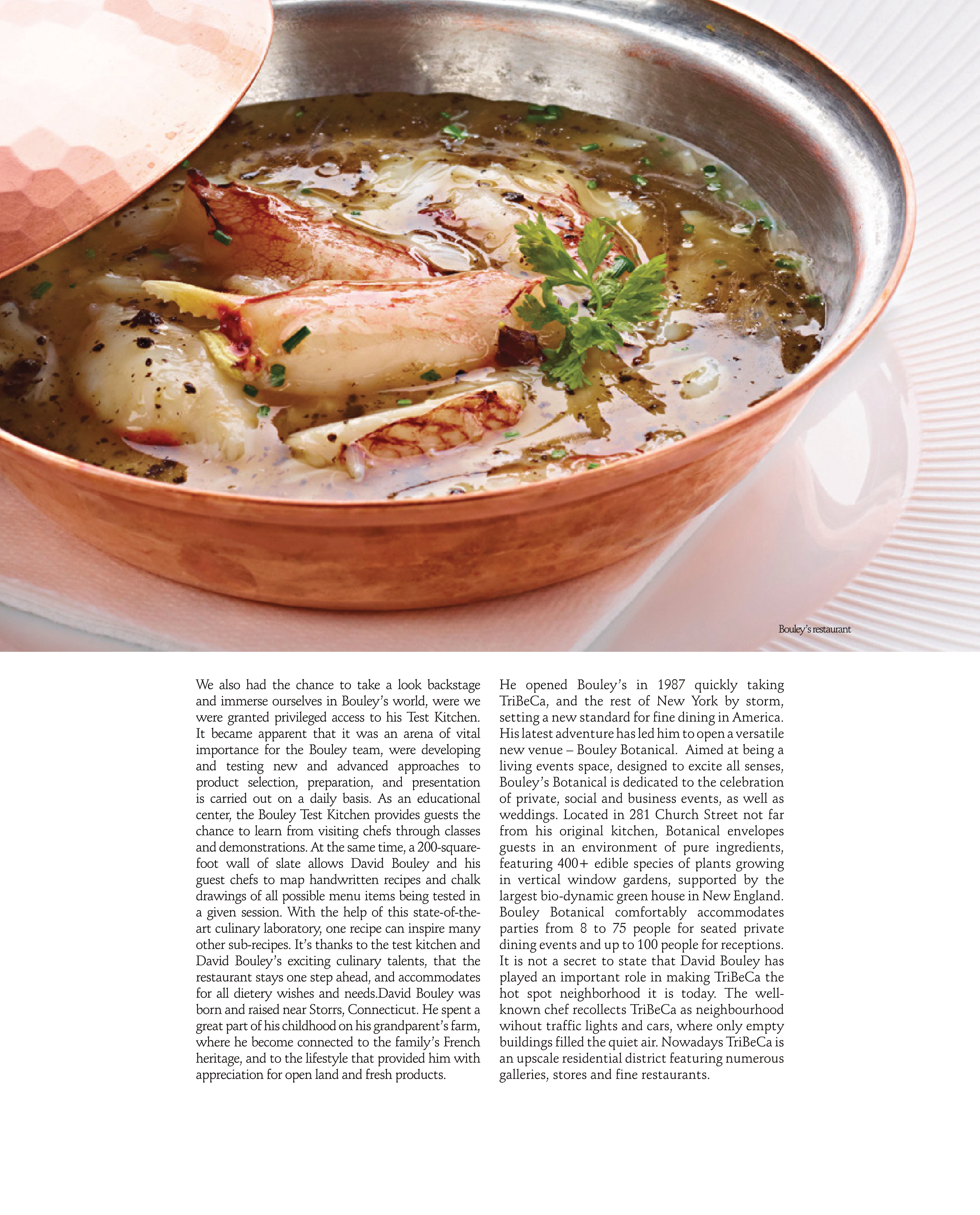 Bouley's restaurant

We also had the chance to take a look backstage and immerse ourselves in Bouley's world, were we were granted privileged access to his Test Kitchen. It became apparent that it was an arena of vital importance for the Bouley team, were developing and testing new and advanced approaches to product selection, preparation, and presentation is carried out on a daily basis. As an educational center, the Bouley Test Kitchen provides guests the chance to learn from visiting chefs through classes and demonstrations. At the same time, a 200-square-foot wall of slate allows David Bouley and his guest chefs to map handwritten recipes and chalk drawings of all possible menu items being tested in a given session. With the help of this state-of-the-art culinary laboratory, one recipe can inspire many other sub-recipes. It's thanks to the test kitchen and David Bouley's exciting culinary talents, that the restaurant stays one step ahead, and accommodates for all dietery wishes and needs.David Bouley was born and raised near Storrs, Connecticut. He spent a great part of his childhood on his grandparent's farm, where he become connected to the family's French heritage, and to the lifestyle that provided him with appreciation for open land and fresh products.

He opened Bouley's in 1987 quickly taking TriBeCa, and the rest of New York by storm, setting a new standard for fine dining in America. His latest adventure has led him to open a versatile new venue – Bouley Botanical. Aimed at being a living events space, designed to excite all senses, Bouley's Botanical is dedicated to the celebration of private, social and business events, as well as weddings. Located in 281 Church Street not far from his original kitchen, Botanical envelopes guests in an environment of pure ingredients, featuring 400+ edible species of plants growing in vertical window gardens, supported by the largest bio-dynamic green house in New England. Bouley Botanical comfortably accommodates parties from 8 to 75 people for seated private dining events and up to 100 people for receptions. It is not a secret to state that David Bouley has played an important role in making TriBeCa the hot spot neighborhood it is today. The well-known chef recollects TriBeCa as neighbourhood wihout traffic lights and cars, where only empty buildings filled the quiet air. Nowadays TriBeCa is an upscale residential district featuring numerous galleries, stores and fine restaurants.